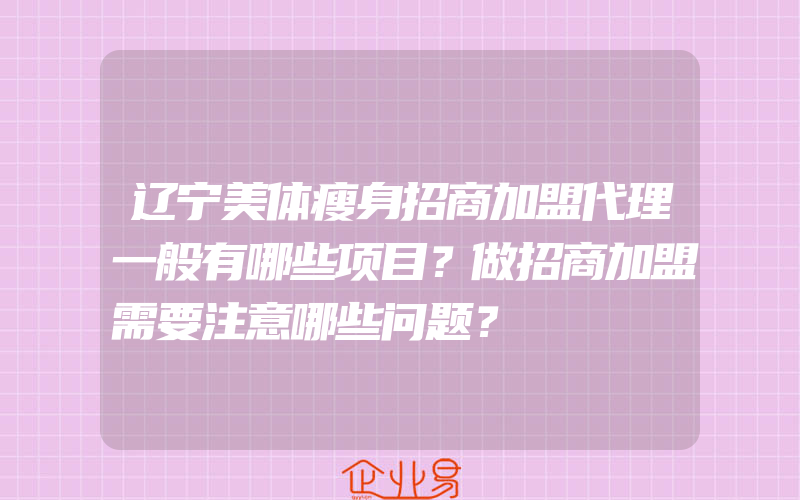 辽宁美体瘦身招商加盟代理一般有哪些项目？做招商加盟需要注意哪些问题？

企业易